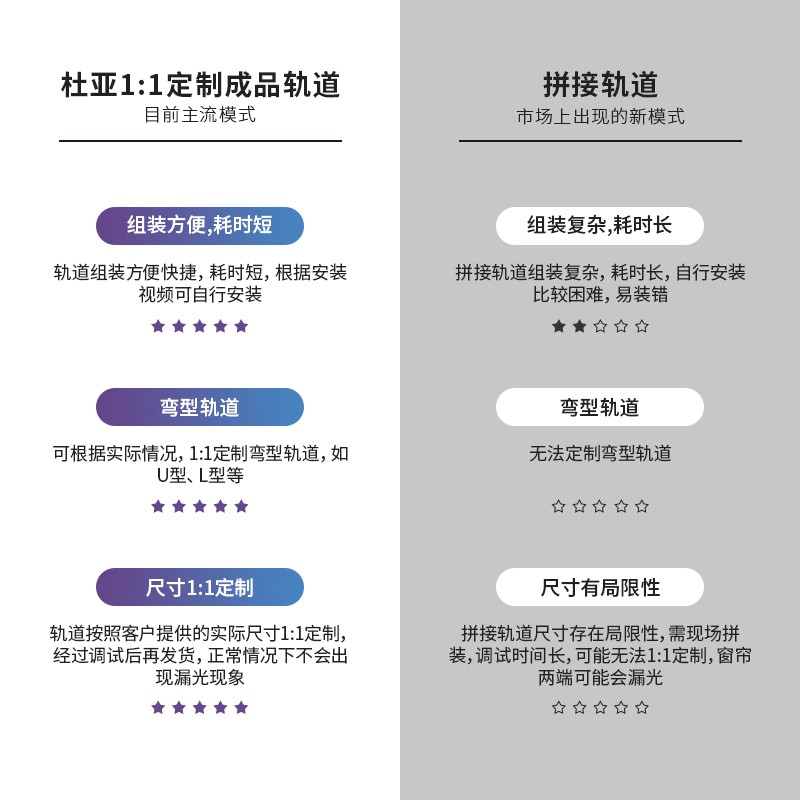 杜亚1:1定制成品轨道
目前主流模式

组装方便,耗时短

轨道组装方便快捷,耗时短,根据安装视频可自行安装

★★★★★

弯型轨道

可根据实际情况,1:1定制弯型轨道,如U型、L型等

★★★★★

尺寸1:1定制

轨道按照客户提供的实际尺寸1:1定制,经过调试后再发货,正常情况下不会出现漏光现象

★★★★★

拼接轨道
市场上出现的新模式

组装复杂,耗时长

拼接轨道组装复杂,耗时长,自行安装比较困难,易装错

★★☆☆☆

弯型轨道

无法定制弯型轨道

☆☆☆☆☆

尺寸有局限性

拼接轨道尺寸存在局限性,需现场拼装,调试时间长,可能无法1:1定制,窗帘两端可能会漏光

☆☆☆☆☆